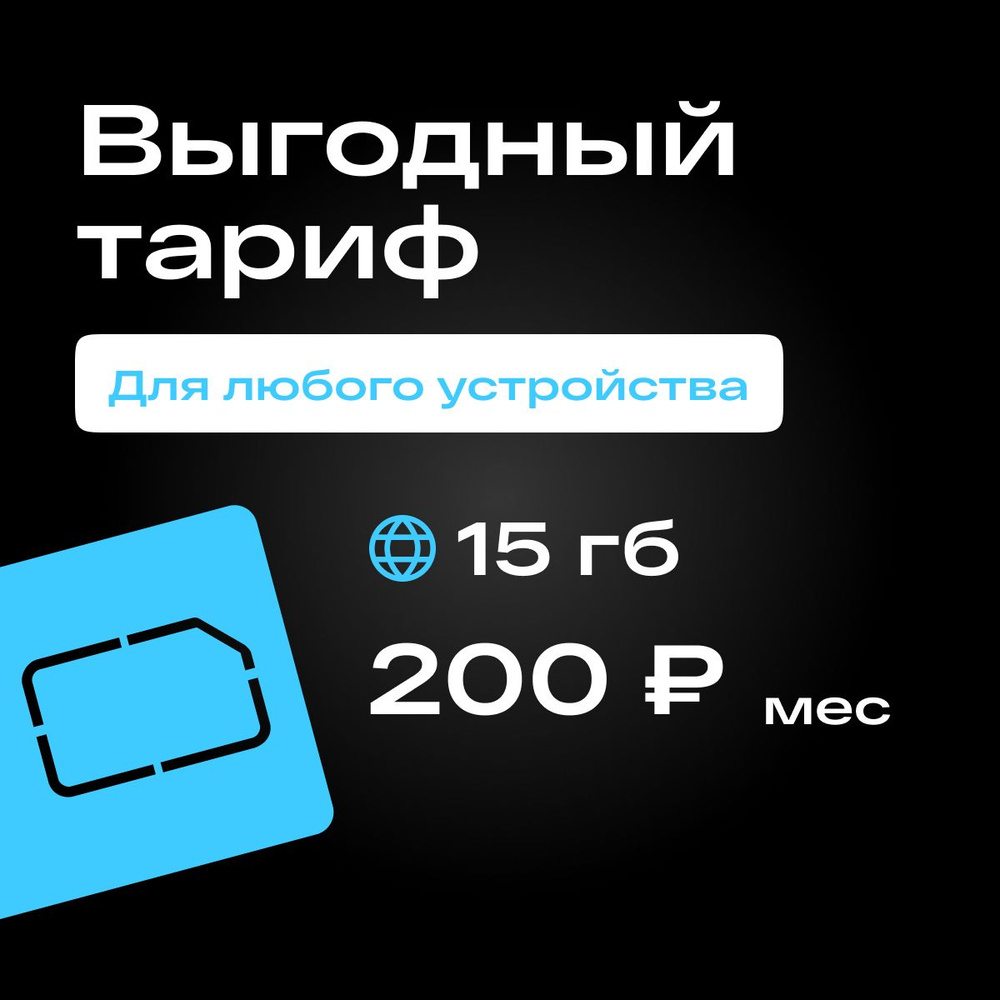 Выгодный тариф

Для любого устройства

15 гб

200 ₽ мес